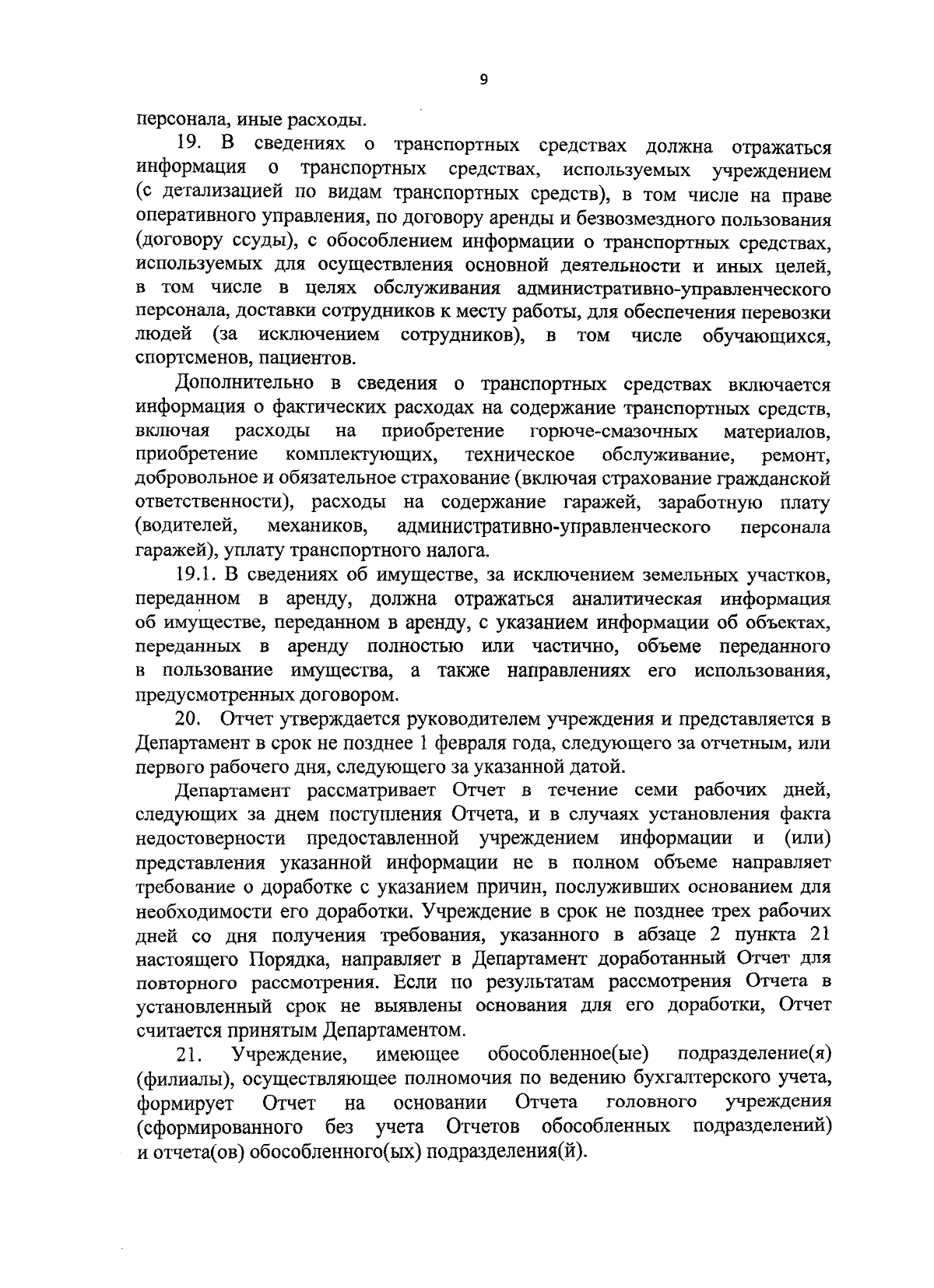 9

персонала, иные расходы.

19. В сведениях о транспортных средствах должна отражаться информация о транспортных средствах, используемых учреждением (с детализацией по видам транспортных средств), в том числе на праве оперативного управления, по договору аренды и безвозмездного пользования (договору ссуды), с обособлением информации о транспортных средствах, используемых для осуществления основной деятельности и иных целей, в том числе в целях обслуживания административно-управленческого персонала, доставки сотрудников к месту работы, для обеспечения перевозки людей (за исключением сотрудников), в том числе обучающихся, спортсменов, пациентов.

Дополнительно в сведения о транспортных средствах включается информация о фактических расходах на содержание транспортных средств, включая расходы на приобретение горюче-смазочных материалов, приобретение комплектующих, техническое обслуживание, ремонт, добровольное и обязательное страхование (включая страхование гражданской ответственности), расходы на содержание гаражей, заработную плату (водителей, механиков, административно-управленческого персонала гаражей), уплату транспортного налога.

19.1. В сведениях об имуществе, за исключением земельных участков, переданном в аренду, должна отражаться аналитическая информация об имуществе, переданном в аренду, с указанием информации об объектах, переданных в аренду полностью или частично, объеме переданного в пользование имущества, а также направлениях его использования, предусмотренных договором.

20. Отчет утверждается руководителем учреждения и представляется в Департамент в срок не позднее 1 февраля года, следующего за отчетным, или первого рабочего дня, следующего за указанной датой.

Департамент рассматривает Отчет в течение семи рабочих дней, следующих за днем поступления Отчета, и в случаях установления факта недостоверности предоставленной учреждением информации и (или) представления указанной информации не в полном объеме направляет требование о доработке с указанием причин, послуживших основанием для необходимости его доработки. Учреждение в срок не позднее трех рабочих дней со дня получения требования, указанного в абзаце 2 пункта 21 настоящего Порядка, направляет в Департамент доработанный Отчет для повторного рассмотрения. Если по результатам рассмотрения Отчета в установленный срок не выявлены основания для его доработки, Отчет считается принятым Департаментом.

21. Учреждение, имеющее обособленное(ые) подразделение(я) (филиалы), осуществляющее полномочия по ведению бухгалтерского учета, формирует Отчет на основании Отчета головного учреждения (сформированного без учета Отчетов обособленных подразделений) и отчета(ов) обособленного(ых) подразделения(й).